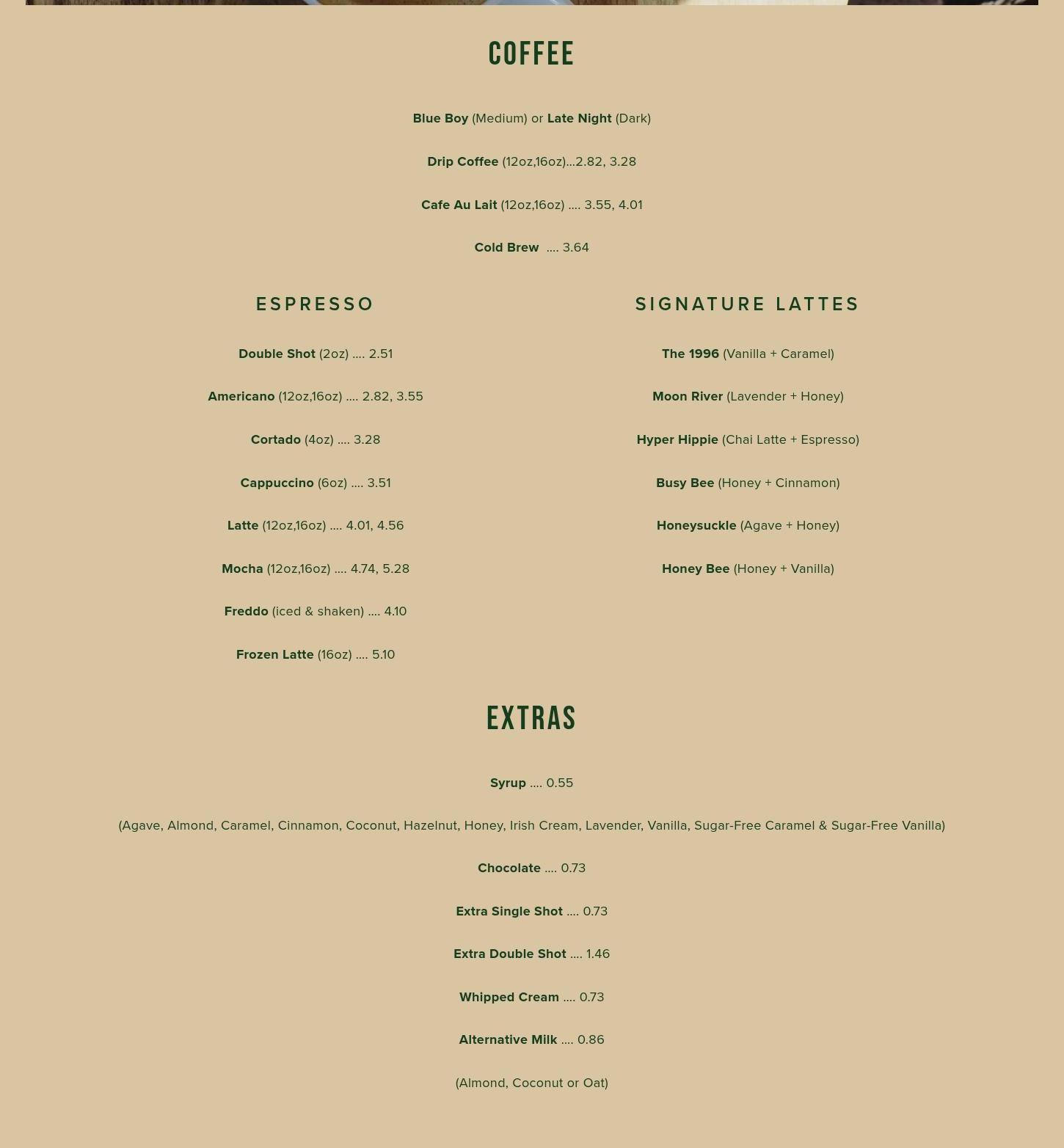 COFFEE

Blue Boy (Medium) or Late Night (Dark)

Drip Coffee (12oz,16oz)...2.82, 3.28

Cafe Au Lait (12oz,16oz) .... 3.55, 4.01

Cold Brew .... 3.64

ESPRESSO

Double Shot (2oz) .... 2.51

Americano (12oz,16oz) .... 2.82, 3.55

Cortado (4oz) .... 3.28

Cappuccino (6oz) .... 3.51

Latte (12oz,16oz) .... 4.01, 4.56

Mocha (12oz,16oz) .... 4.74, 5.28

Freddo (iced & shaken) .... 4.10

Frozen Latte (16oz) .... 5.10

SIGNATURE LATTES

The 1996 (Vanilla + Caramel)

Moon River (Lavender + Honey)

Hyper Hippie (Chai Latte + Espresso)

Busy Bee (Honey + Cinnamon)

Honeysuckle (Agave + Honey)

Honey Bee (Honey + Vanilla)

EXTRAS

Syrup .... 0.55

(Agave, Almond, Caramel, Cinnamon, Coconut, Hazelnut, Honey, Irish Cream, Lavender, Vanilla, Sugar-Free Caramel & Sugar-Free Vanilla)

Chocolate .... 0.73

Extra Single Shot .... 0.73

Extra Double Shot .... 1.46

Whipped Cream .... 0.73

Alternative Milk .... 0.86

(Almond, Coconut or Oat)